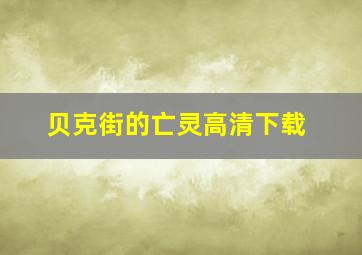 贝克街的亡灵高清下载